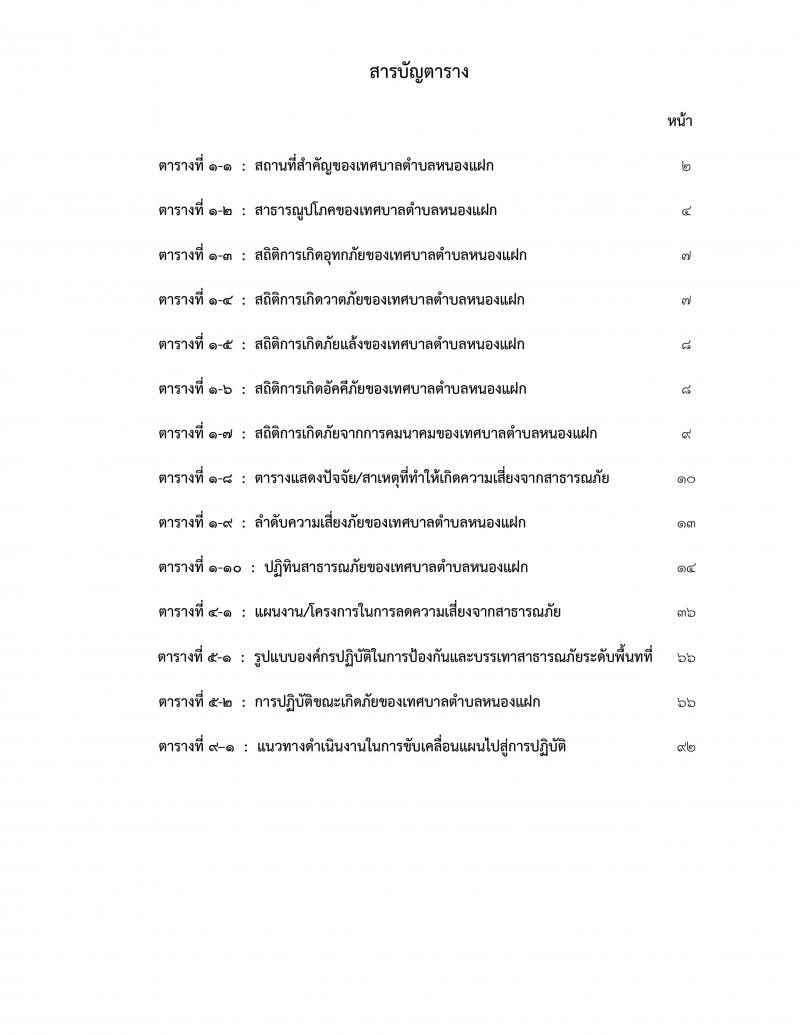 สารบัญตาราง

หน้า

ตารางที่ ๑-๑ : สถานที่สำคัญของเทศบาลตำบลหนองแฝก ๒

ตารางที่ ๑-๒ : สาธารณูปโภคของเทศบาลตำบลหนองแฝก ๔

ตารางที่ ๑-๓ : สถิติการเกิดอุทกภัยของเทศบาลตำบลหนองแฝก ๗

ตารางที่ ๑-๔ : สถิติการเกิดวาตภัยของเทศบาลตำบลหนองแฝก ๗

ตารางที่ ๑-๕ : สถิติการเกิดภัยแล้งของเทศบาลตำบลหนองแฝก ๘

ตารางที่ ๑-๖ : สถิติการเกิดอัคคีภัยของเทศบาลตำบลหนองแฝก ๘

ตารางที่ ๑-๗ : สถิติการเกิดภัยจากการคมนาคมของเทศบาลตำบลหนองแฝก ๙

ตารางที่ ๑-๘ : ตารางแสดงปัจจัย/สาเหตุที่ทำให้เกิดความเสี่ยงจากสาธารณภัย ๑๐

ตารางที่ ๑-๙ : ลำดับความเสี่ยงภัยของเทศบาลตำบลหนองแฝก ๑๓

ตารางที่ ๑-๑๐ : ปฏิทินสาธารณภัยของเทศบาลตำบลหนองแฝก ๑๔

ตารางที่ ๔-๑ : แผนงาน/โครงการในการลดความเสี่ยงจากสาธารณภัย ๓๖

ตารางที่ ๕-๑ : รูปแบบองค์กรปฏิบัติในการป้องกันและบรรเทาสาธารณภัยระดับพื้นที่ ๖๖

ตารางที่ ๕-๒ : การปฏิบัติขณะเกิดภัยของเทศบาลตำบลหนองแฝก ๖๖

ตารางที่ ๙-๑ : แนวทางดำเนินงานในการขับเคลื่อนแผนไปสู่การปฏิบัติ ๙๒